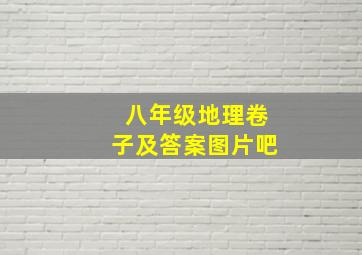 八年级地理卷子及答案图片吧